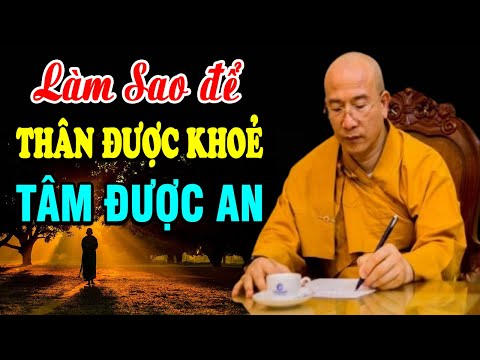 Làm Sao để
THÂN ĐƯỢC KHOẺ
TÂM ĐƯỢC AN